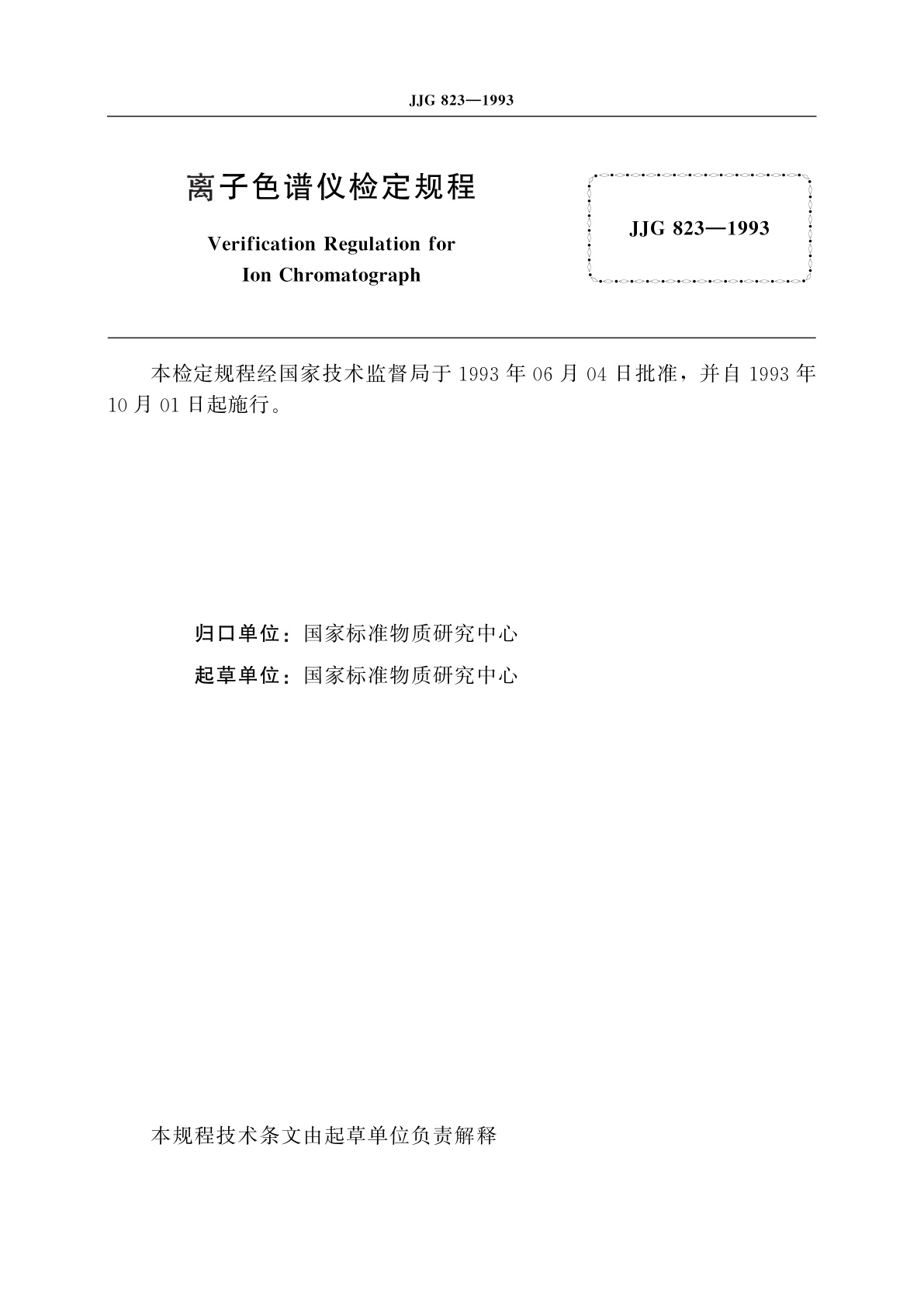 JJG 823—1993

离子色谱仪检定规程

Verification Regulation for Ion Chromatograph

JJG 823—1993

本检定规程经国家技术监督局于 1993 年 06 月 04 日批准，并自 1993 年 10 月 01 日起施行。

归口单位：国家标准物质研究中心

起草单位：国家标准物质研究中心

本规程技术条文由起草单位负责解释